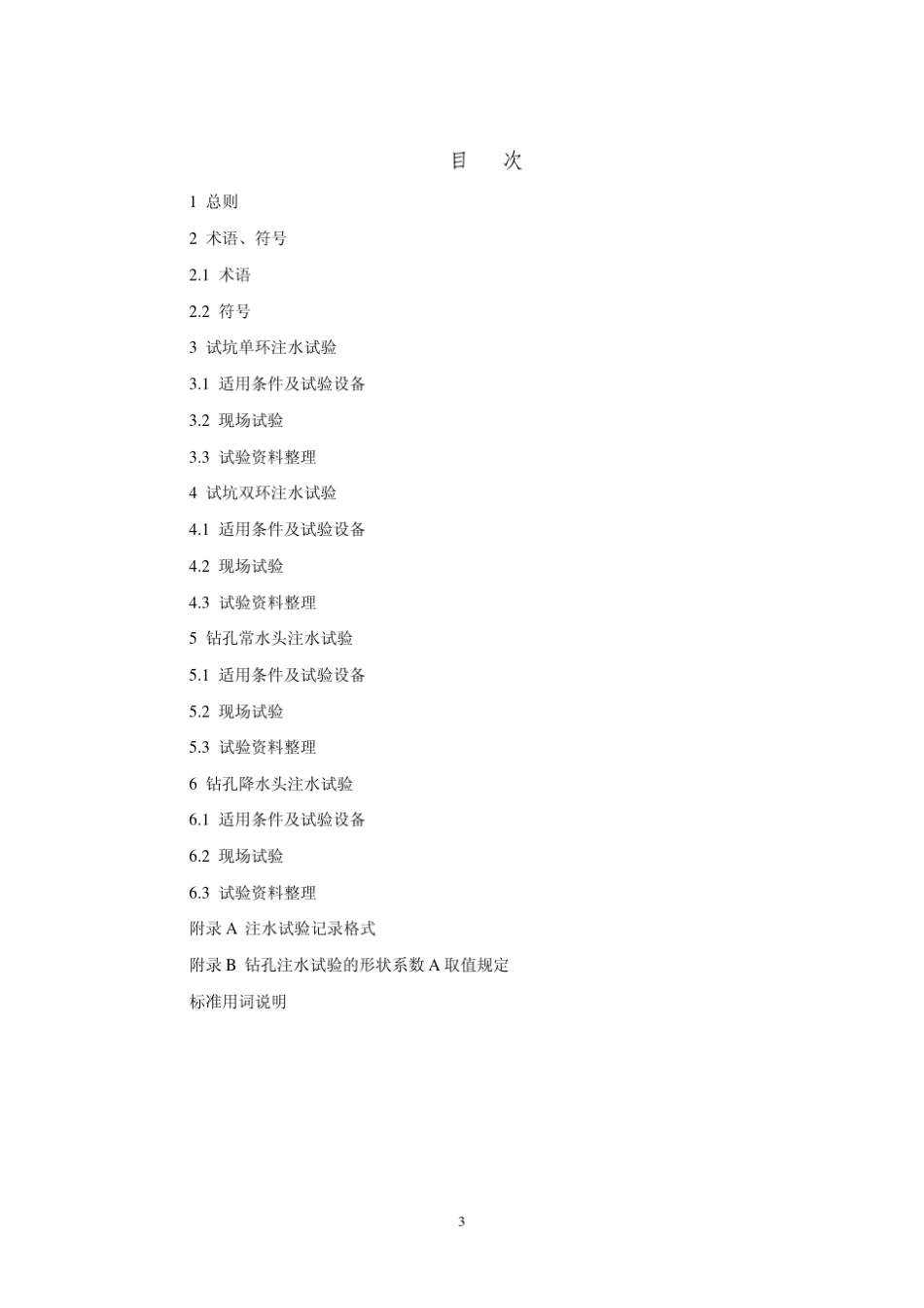 目　次

1 总则

2 术语、符号

2.1 术语

2.2 符号

3 试坑单环注水试验

3.1 适用条件及试验设备

3.2 现场试验

3.3 试验资料整理

4 试坑双环注水试验

4.1 适用条件及试验设备

4.2 现场试验

4.3 试验资料整理

5 钻孔常水头注水试验

5.1 适用条件及试验设备

5.2 现场试验

5.3 试验资料整理

6 钻孔降水头注水试验

6.1 适用条件及试验设备

6.2 现场试验

6.3 试验资料整理

附录 A 注水试验记录格式

附录 B 钻孔注水试验的形状系数 A 取值规定

标准用词说明

3